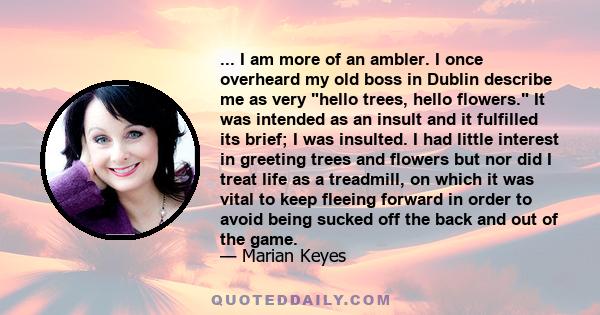 ... I am more of an ambler. I once overheard my old boss in Dublin describe me as very "hello trees, hello flowers." It was intended as an insult and it fulfilled its brief; I was insulted. I had little interest in greeting trees and flowers but nor did I treat life as a treadmill, on which it was vital to keep fleeing forward in order to avoid being sucked off the back and out of the game.
— Marian Keyes

QUOTEDDAILY.COM